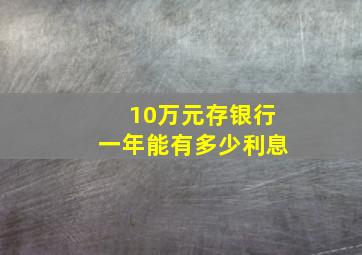 10万元存银行
一年能有多少利息